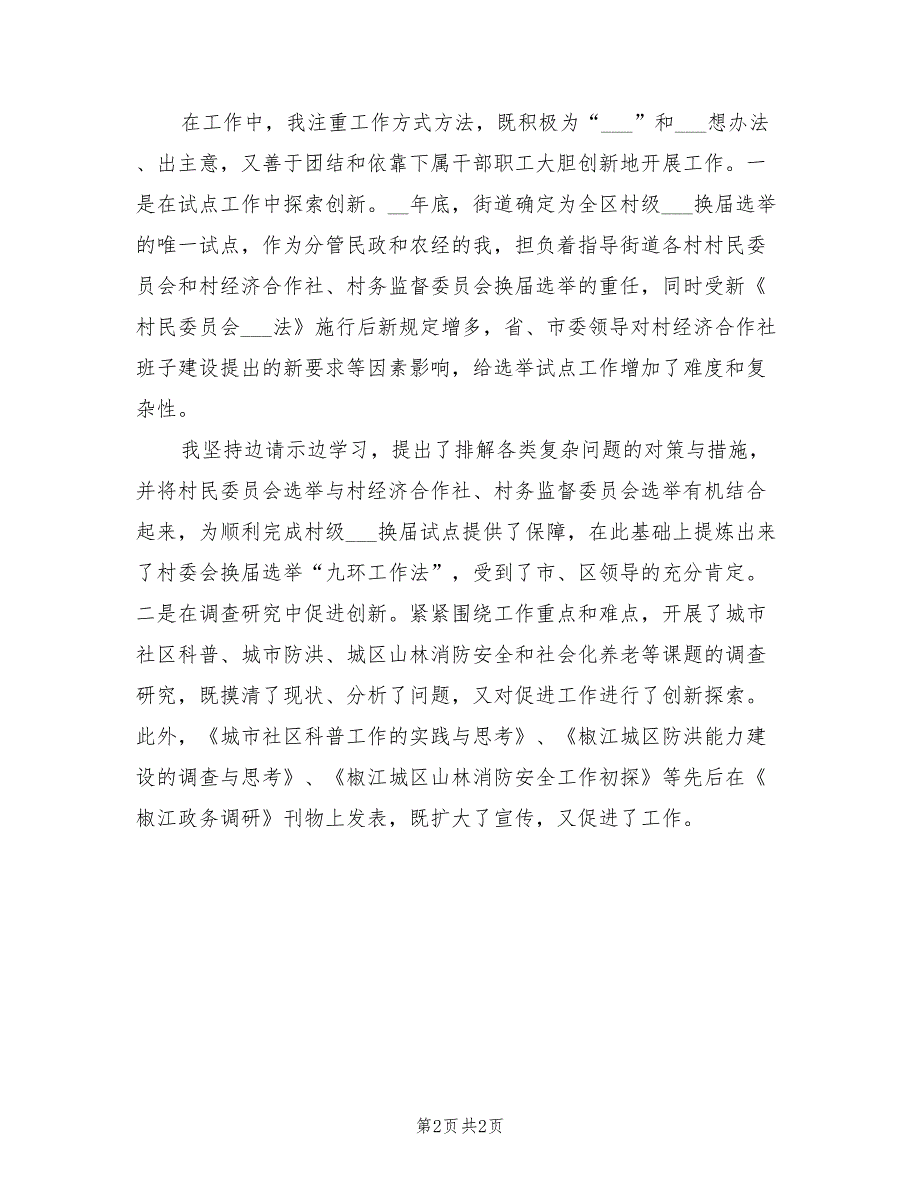 在工作中，我注重工作方式方法，既积极为“___”和___想办法、出主意，又善于团结和依靠下属干部职工大胆创新地开展工作。一是在试点工作中探索创新。__年底，街道确定为全区村级___换届选举的唯一试点，作为分管民政和农经的我，担负着指导街道各村村民委员会和村经济合作社、村务监督委员会换届选举的重任，同时受新《村民委员会___法》施行后新规定增多，省、市委领导对村经济合作社班子建设提出的新要求等因素影响，给选举试点工作增加了难度和复杂性。

我坚持边请示边学习，提出了排解各类复杂问题的对策与措施，并将村民委员会选举与村经济合作社、村务监督委员会选举有机结合起来，为顺利完成村级___换届试点提供了保障，在此基础上提炼出来了村委会换届选举“九环工作法”，受到了市、区领导的充分肯定。二是在调查研究中促进创新。紧紧围绕工作重点和难点，开展了城市社区科普、城市防洪、城区山林消防安全和社会化养老等课题的调查研究，既摸清了现状、分析了问题，又对促进工作进行了创新探索。此外，《城市社区科普工作的实践与思考》、《椒江城区防洪能力建设的调查与思考》、《椒江城区山林消防安全工作初探》等先后在《椒江政务调研》刊物上发表，既扩大了宣传，又促进了工作。

第2页 共2页